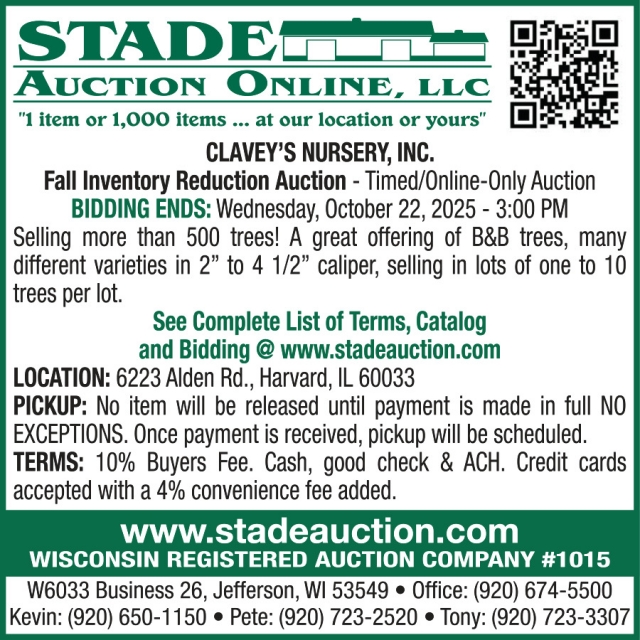 STADE
AUCTION ONLINE, LLC
"1 item or 1,000 items ... at our location or yours"

CLAVEY'S NURSERY, INC.
Fall Inventory Reduction Auction - Timed/Online-Only Auction
BIDDING ENDS: Wednesday, October 22, 2025 - 3:00 PM
Selling more than 500 trees! A great offering of B&B trees, many different varieties in 2" to 4 1/2" caliper, selling in lots of one to 10 trees per lot.

See Complete List of Terms, Catalog and Bidding @ www.stadeauction.com

LOCATION: 6223 Alden Rd., Harvard, IL 60033
PICKUP: No item will be released until payment is made in full NO EXCEPTIONS. Once payment is received, pickup will be scheduled.
TERMS: 10% Buyers Fee. Cash, good check & ACH. Credit cards accepted with a 4% convenience fee added.

www.stadeauction.com
WISCONSIN REGISTERED AUCTION COMPANY #1015
W6033 Business 26, Jefferson, WI 53549 • Office: (920) 674-5500
Kevin: (920) 650-1150 • Pete: (920) 723-2520 • Tony: (920) 723-3307